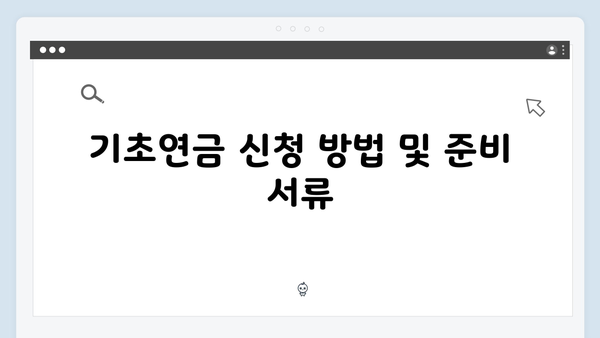 기초연금 신청 방법 및 준비 서류